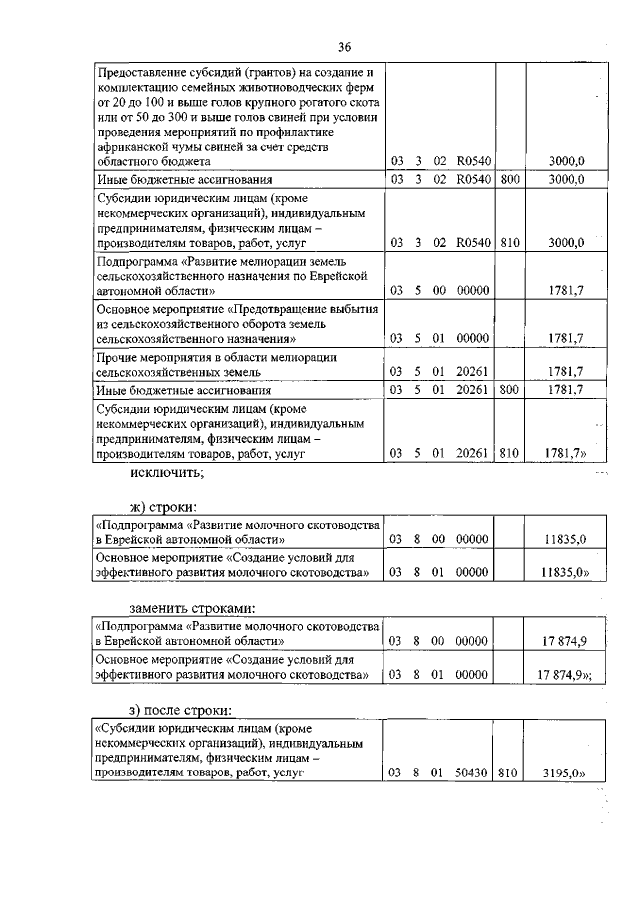 36

| | | | | | | |
|---|---|---|---|---|---|---|
| Предоставление субсидий (грантов) на создание и комплектацию семейных животноводческих ферм от 20 до 100 и выше голов крупного рогатого скота или от 50 до 300 и выше голов свиней при условии проведения мероприятий по профилактике африканской чумы свиней за счет средств областного бюджета | 03 | 3 | 02 | R0540 | | 3000,0 |
| Иные бюджетные ассигнования | 03 | 3 | 02 | R0540 | 800 | 3000,0 |
| Субсидии юридическим лицам (кроме некоммерческих организаций), индивидуальным предпринимателям, физическим лицам – производителям товаров, работ, услуг | 03 | 3 | 02 | R0540 | 810 | 3000,0 |
| Подпрограмма «Развитие мелиорации земель сельскохозяйственного назначения по Еврейской автономной области» | 03 | 5 | 00 | 00000 | | 1781,7 |
| Основное мероприятие «Предотвращение выбытия из сельскохозяйственного оборота земель сельскохозяйственного назначения» | 03 | 5 | 01 | 00000 | | 1781,7 |
| Прочие мероприятия в области мелиорации сельскохозяйственных земель | 03 | 5 | 01 | 20261 | | 1781,7 |
| Иные бюджетные ассигнования | 03 | 5 | 01 | 20261 | 800 | 1781,7 |
| Субсидии юридическим лицам (кроме некоммерческих организаций), индивидуальным предпринимателям, физическим лицам – производителям товаров, работ, услуг | 03 | 5 | 01 | 20261 | 810 | 1781,7» |

исключить;

ж) строки:

| | | | | | | |
|---|---|---|---|---|---|---|
| «Подпрограмма «Развитие молочного скотоводства в Еврейской автономной области» | 03 | 8 | 00 | 00000 | | 11835,0 |
| Основное мероприятие «Создание условий для эффективного развития молочного скотоводства» | 03 | 8 | 01 | 00000 | | 11835,0» |

заменить строками:

| | | | | | | |
|---|---|---|---|---|---|---|
| «Подпрограмма «Развитие молочного скотоводства в Еврейской автономной области» | 03 | 8 | 00 | 00000 | | 17 874,9 |
| Основное мероприятие «Создание условий для эффективного развития молочного скотоводства» | 03 | 8 | 01 | 00000 | | 17 874,9»; |

з) после строки:

| | | | | | | |
|---|---|---|---|---|---|---|
| «Субсидии юридическим лицам (кроме некоммерческих организаций), индивидуальным предпринимателям, физическим лицам – производителям товаров, работ, услуг | 03 | 8 | 01 | 50430 | 810 | 3195,0» |